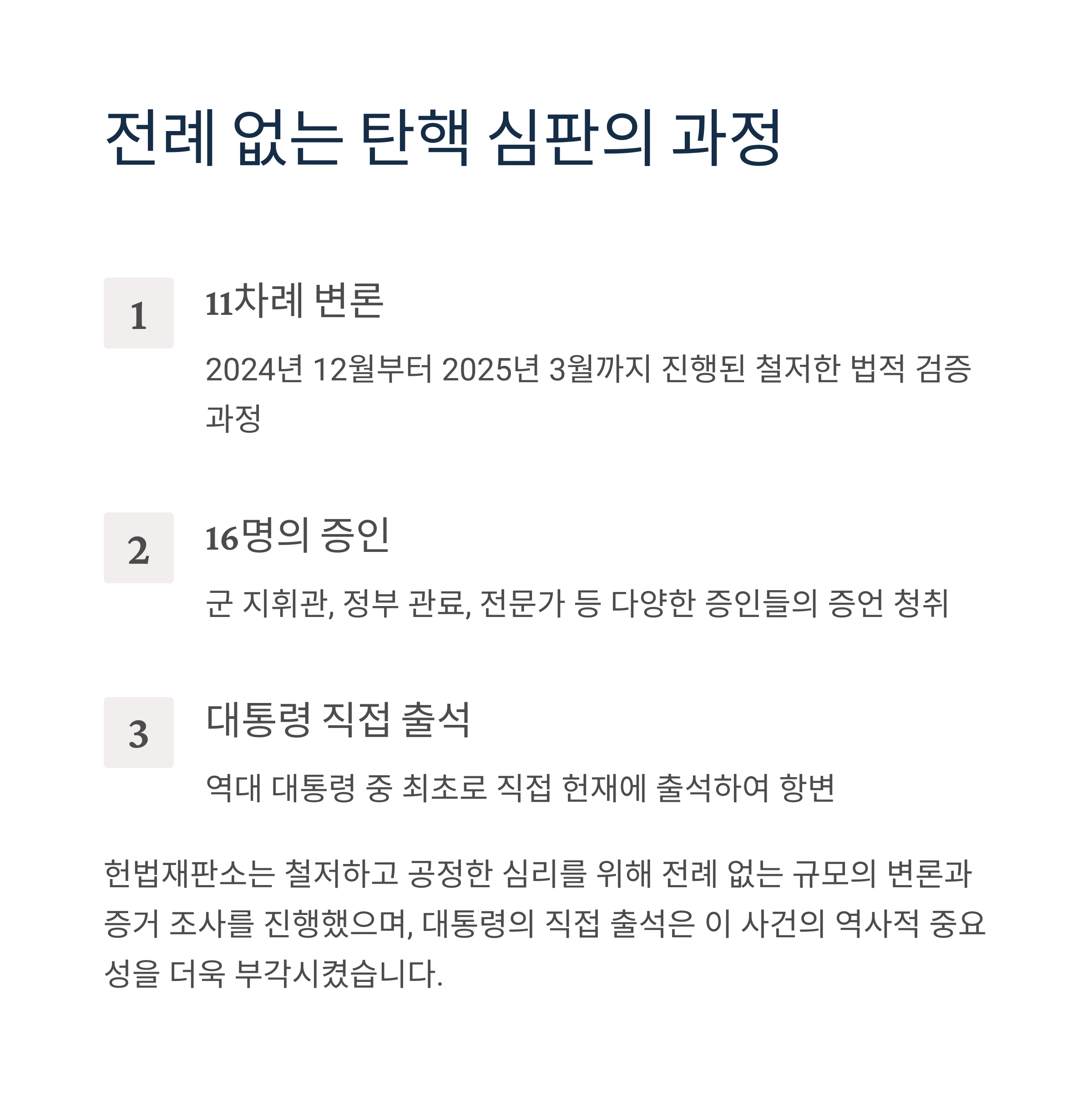 전례 없는 탄핵 심판의 과정

1

11차례 변론

2024년 12월부터 2025년 3월까지 진행된 철저한 법적 검증 과정

2

16명의 증인

군 지휘관, 정부 관료, 전문가 등 다양한 증인들의 증언 청취

3

대통령 직접 출석

역대 대통령 중 최초로 직접 헌재에 출석하여 항변

헌법재판소는 철저하고 공정한 심리를 위해 전례 없는 규모의 변론과 증거 조사를 진행했으며, 대통령의 직접 출석은 이 사건의 역사적 중요성을 더욱 부각시켰습니다.